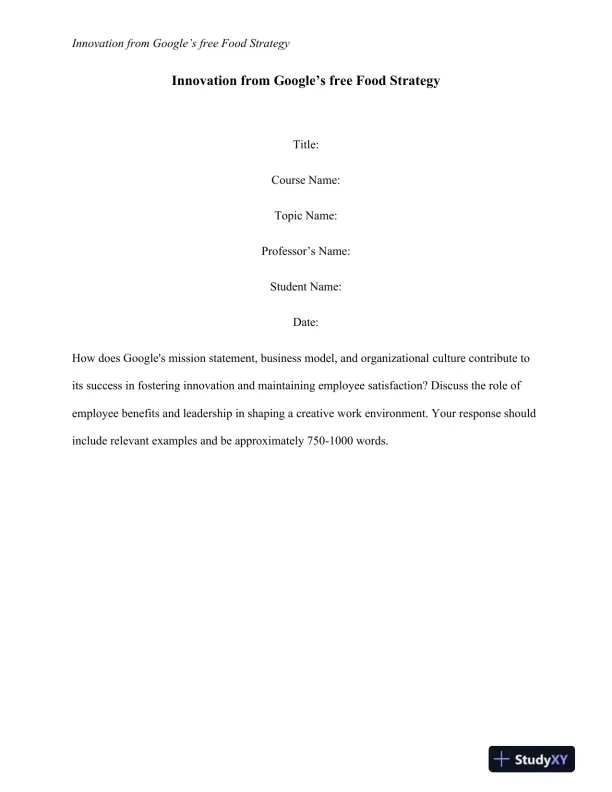 Innovation from Google's free Food Strategy

Innovation from Google's free Food Strategy

Title:

Course Name:

Topic Name:

Professor's Name:

Student Name:

Date:

How does Google's mission statement, business model, and organizational culture contribute to its success in fostering innovation and maintaining employee satisfaction? Discuss the role of employee benefits and leadership in shaping a creative work environment. Your response should include relevant examples and be approximately 750-1000 words.

StudyXY